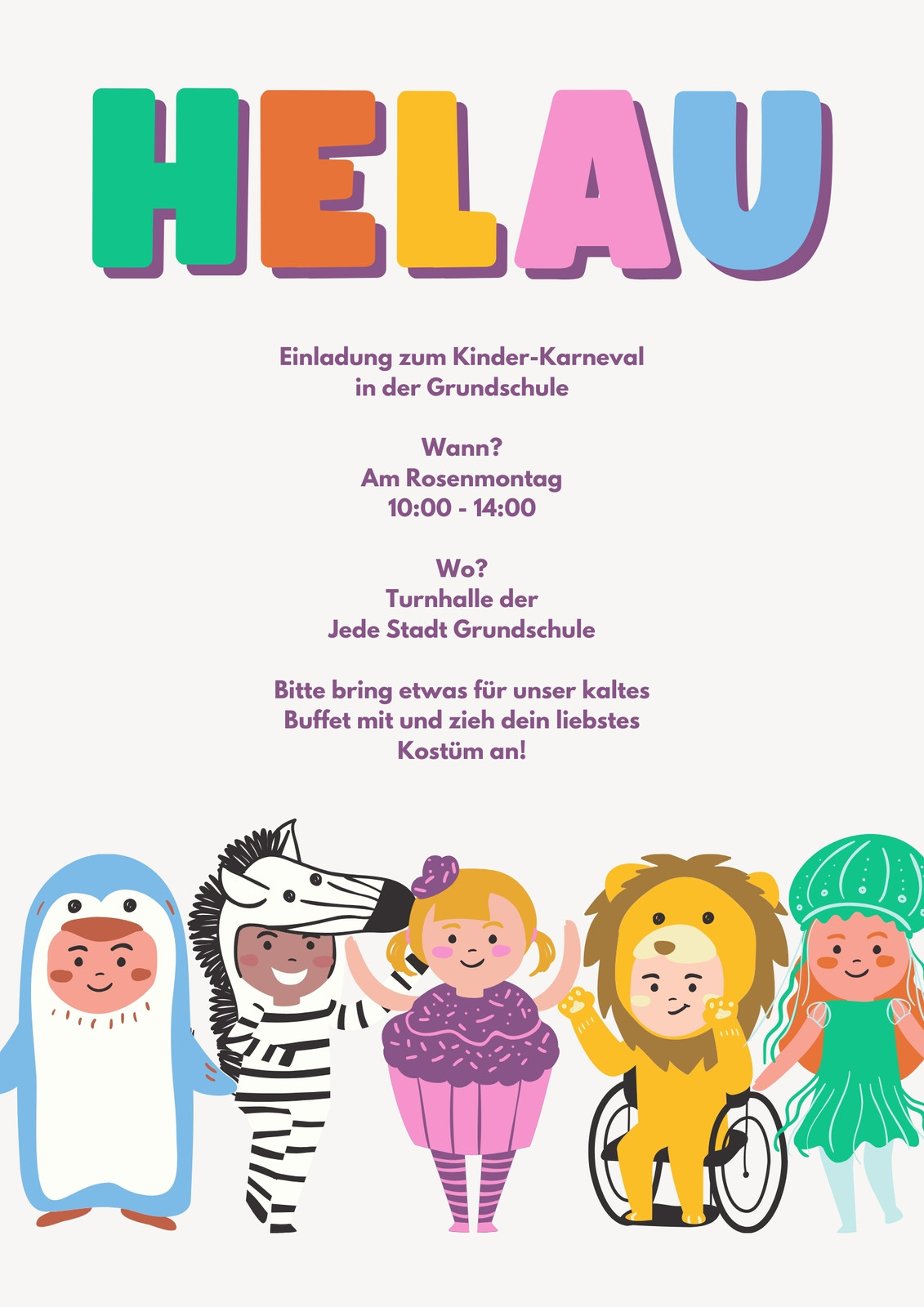 HELAU

Einladung zum Kinder-Karneval in der Grundschule

Wann?
Am Rosenmontag
10:00 - 14:00

Wo?
Turnhalle der
Jede Stadt Grundschule

Bitte bring etwas für unser kaltes Buffet mit und zieh dein liebstes Kostüm an!